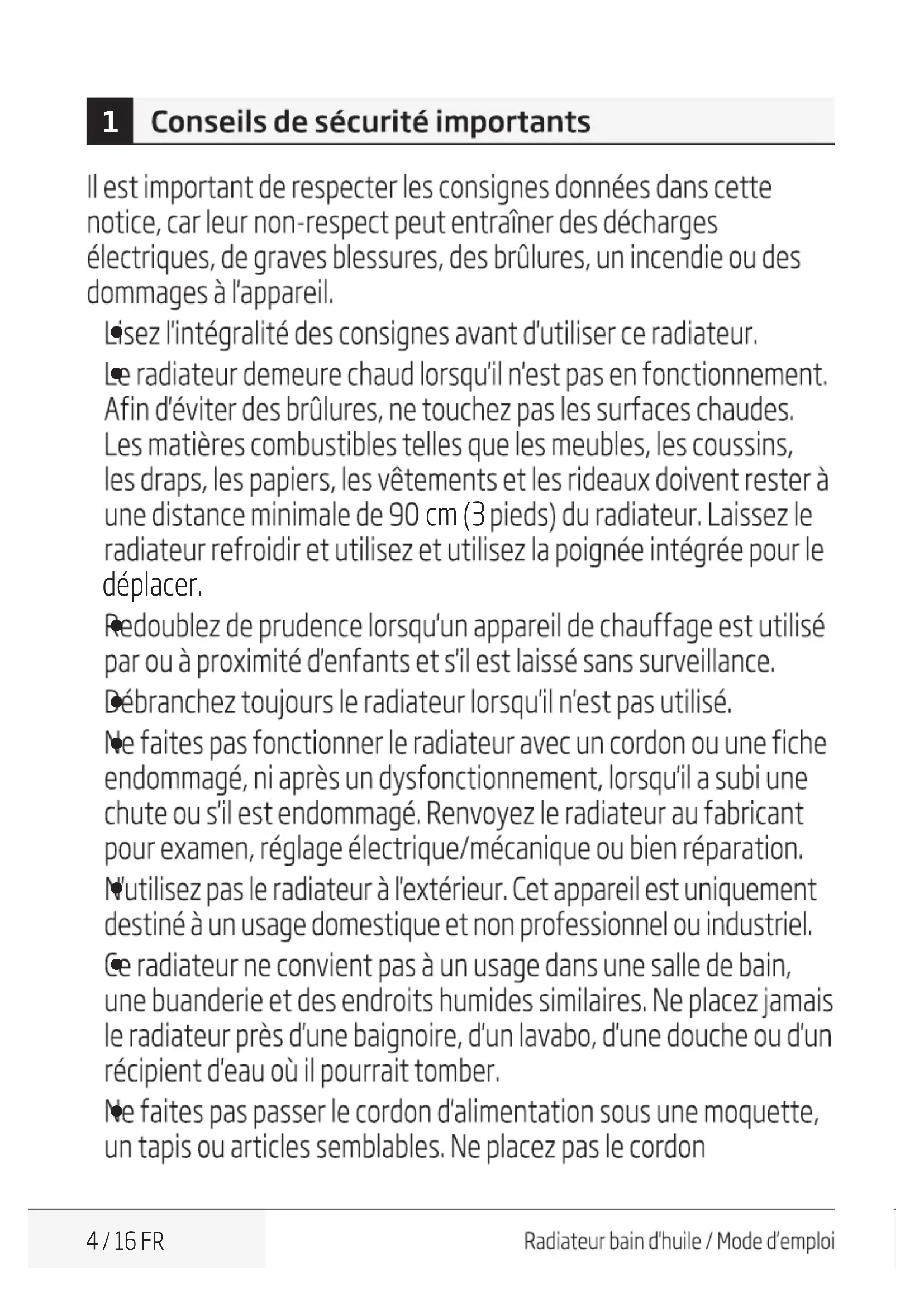 1 Conseils de sécurité importants

Il est important de respecter les consignes données dans cette notice, car leur non-respect peut entraîner des décharges électriques, de graves blessures, des brûlures, un incendie ou des dommages à l'appareil.

• Lisez l'intégralité des consignes avant d'utiliser ce radiateur.

• Le radiateur demeure chaud lorsqu'il n'est pas en fonctionnement. Afin d'éviter des brûlures, ne touchez pas les surfaces chaudes. Les matières combustibles telles que les meubles, les coussins, les draps, les papiers, les vêtements et les rideaux doivent rester à une distance minimale de 90 cm (3 pieds) du radiateur. Laissez le radiateur refroidir et utilisez et utilisez la poignée intégrée pour le déplacer.

• Redoublez de prudence lorsqu'un appareil de chauffage est utilisé par ou à proximité d'enfants et s'il est laissé sans surveillance.

• Débranchez toujours le radiateur lorsqu'il n'est pas utilisé.

• Ne faites pas fonctionner le radiateur avec un cordon ou une fiche endommagé, ni après un dysfonctionnement, lorsqu'il a subi une chute ou s'il est endommagé. Renvoyez le radiateur au fabricant pour examen, réglage électrique/mécanique ou bien réparation.

• N'utilisez pas le radiateur à l'extérieur. Cet appareil est uniquement destiné à un usage domestique et non professionnel ou industriel.

• Ce radiateur ne convient pas à un usage dans une salle de bain, une buanderie et des endroits humides similaires. Ne placez jamais le radiateur près d'une baignoire, d'un lavabo, d'une douche ou d'un récipient d'eau où il pourrait tomber.

• Ne faites pas passer le cordon d'alimentation sous une moquette, un tapis ou articles semblables. Ne placez pas le cordon

4 / 16 FR

Radiateur bain d'huile / Mode d'emploi